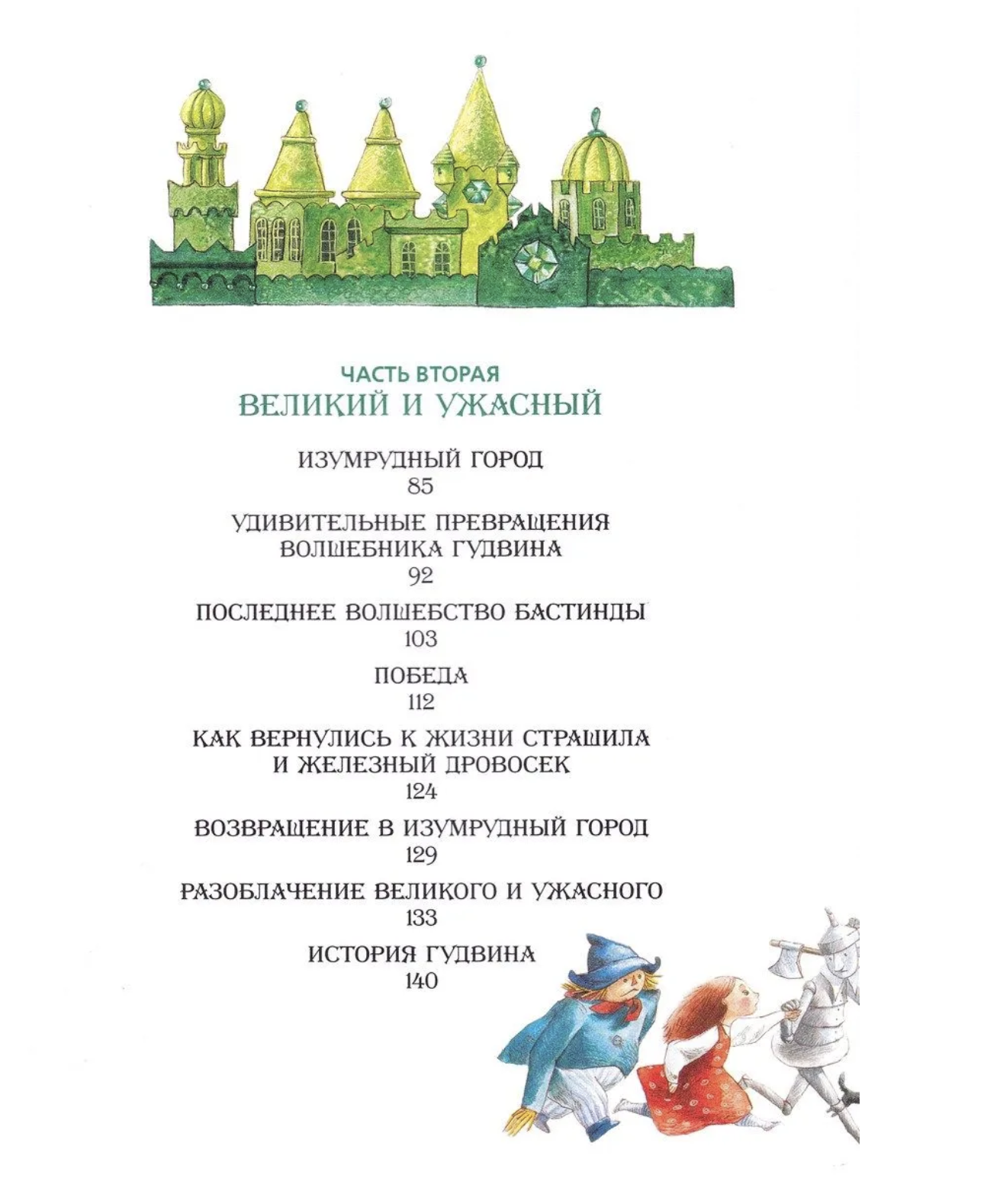 ЧАСТЬ ВТОРАЯ
ВЕЛИКИЙ И УЖАСНЫЙ

ИЗУМРУДНЫЙ ГОРОД
85

УДИВИТЕЛЬНЫЕ ПРЕВРАЩЕНИЯ ВОЛШЕБНИКА ГУДВИНА
92

ПОСЛЕДНЕЕ ВОЛШЕБСТВО БАСТИНДЫ
103

ПОБЕДА
112

КАК ВЕРНУЛИСЬ К ЖИЗНИ СТРАШИЛА И ЖЕЛЕЗНЫЙ ДРОВОСЕК
124

ВОЗВРАЩЕНИЕ В ИЗУМРУДНЫЙ ГОРОД
129

РАЗОБЛАЧЕНИЕ ВЕЛИКОГО И УЖАСНОГО
133

ИСТОРИЯ ГУДВИНА
140